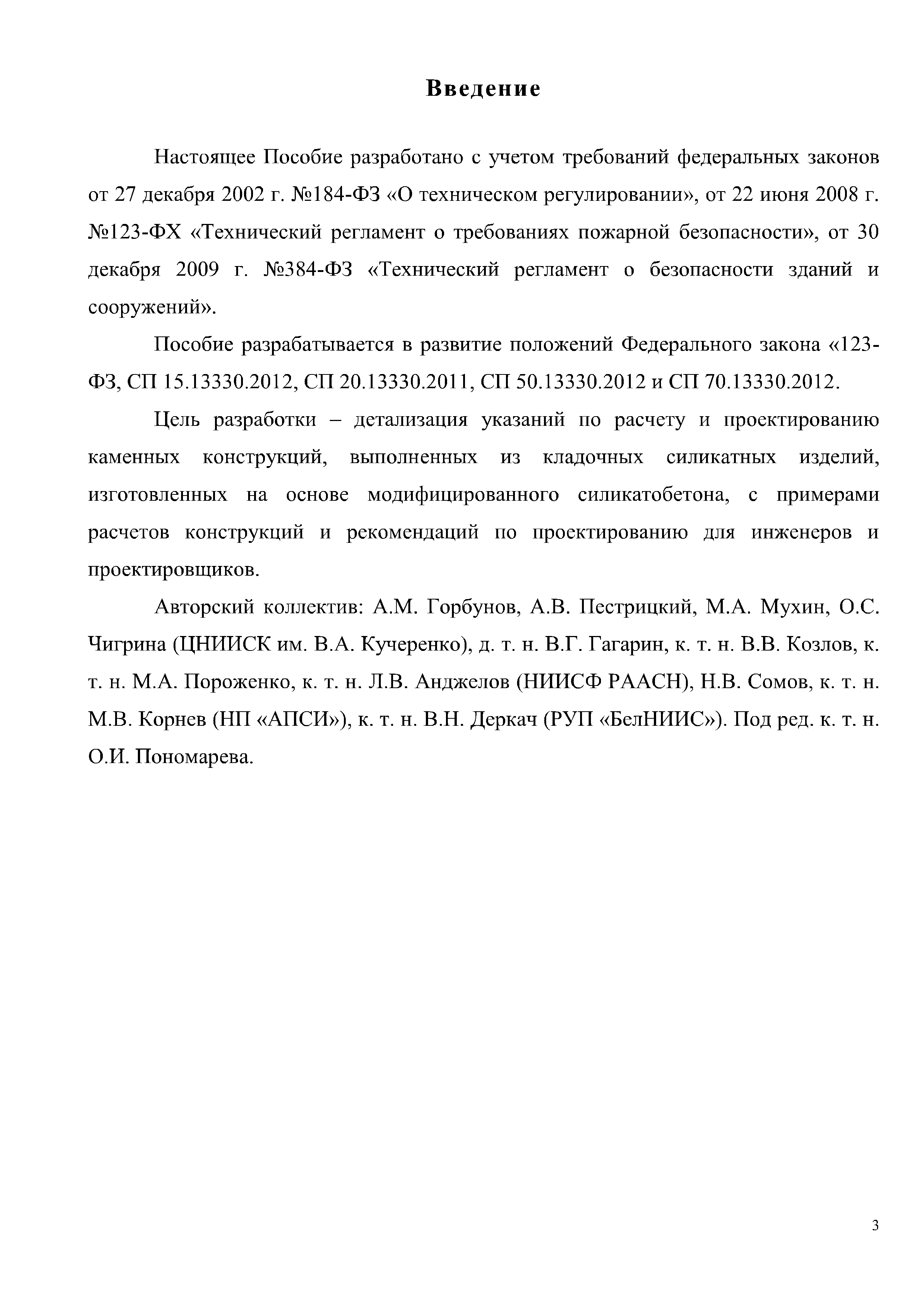 Введение

Настоящее Пособие разработано с учетом требований федеральных законов от 27 декабря 2002 г. №184-ФЗ «О техническом регулировании», от 22 июня 2008 г. №123-ФХ «Технический регламент о требованиях пожарной безопасности», от 30 декабря 2009 г. №384-ФЗ «Технический регламент о безопасности зданий и сооружений».

Пособие разрабатывается в развитие положений Федерального закона «123-ФЗ, СП 15.13330.2012, СП 20.13330.2011, СП 50.13330.2012 и СП 70.13330.2012.

Цель разработки – детализация указаний по расчету и проектированию каменных конструкций, выполненных из кладочных силикатных изделий, изготовленных на основе модифицированного силикатобетона, с примерами расчетов конструкций и рекомендаций по проектированию для инженеров и проектировщиков.

Авторский коллектив: А.М. Горбунов, А.В. Пестрицкий, М.А. Мухин, О.С. Чигрина (ЦНИИСК им. В.А. Кучеренко), д. т. н. В.Г. Гагарин, к. т. н. В.В. Козлов, к. т. н. М.А. Пороженко, к. т. н. Л.В. Анджелов (НИИСФ РААСН), Н.В. Сомов, к. т. н. М.В. Корнев (НП «АПСИ»), к. т. н. В.Н. Деркач (РУП «БелНИИС»). Под ред. к. т. н. О.И. Пономарева.

3